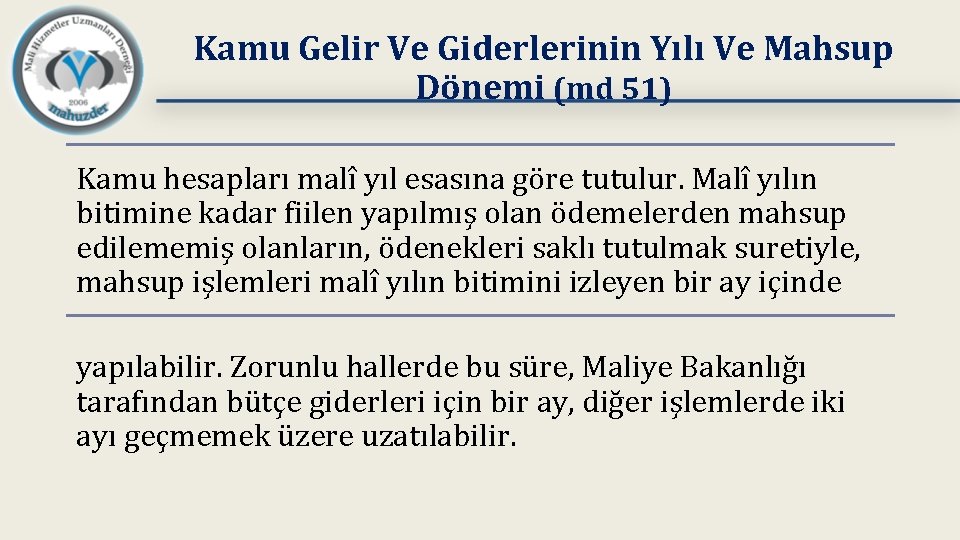 Mali Hizmetler Uzmanları Derneği
2006
mahuzder

Kamu Gelir Ve Giderlerinin Yılı Ve Mahsup Dönemi (md 51)

Kamu hesapları malî yıl esasına göre tutulur. Malî yılın bitimine kadar fiilen yapılmış olan ödemelerden mahsup edilememiş olanların, ödenekleri saklı tutulmak suretiyle, mahsup işlemleri malî yılın bitimini izleyen bir ay içinde

yapılabilir. Zorunlu hallerde bu süre, Maliye Bakanlığı tarafından bütçe giderleri için bir ay, diğer işlemlerde iki ayı geçmemek üzere uzatılabilir.